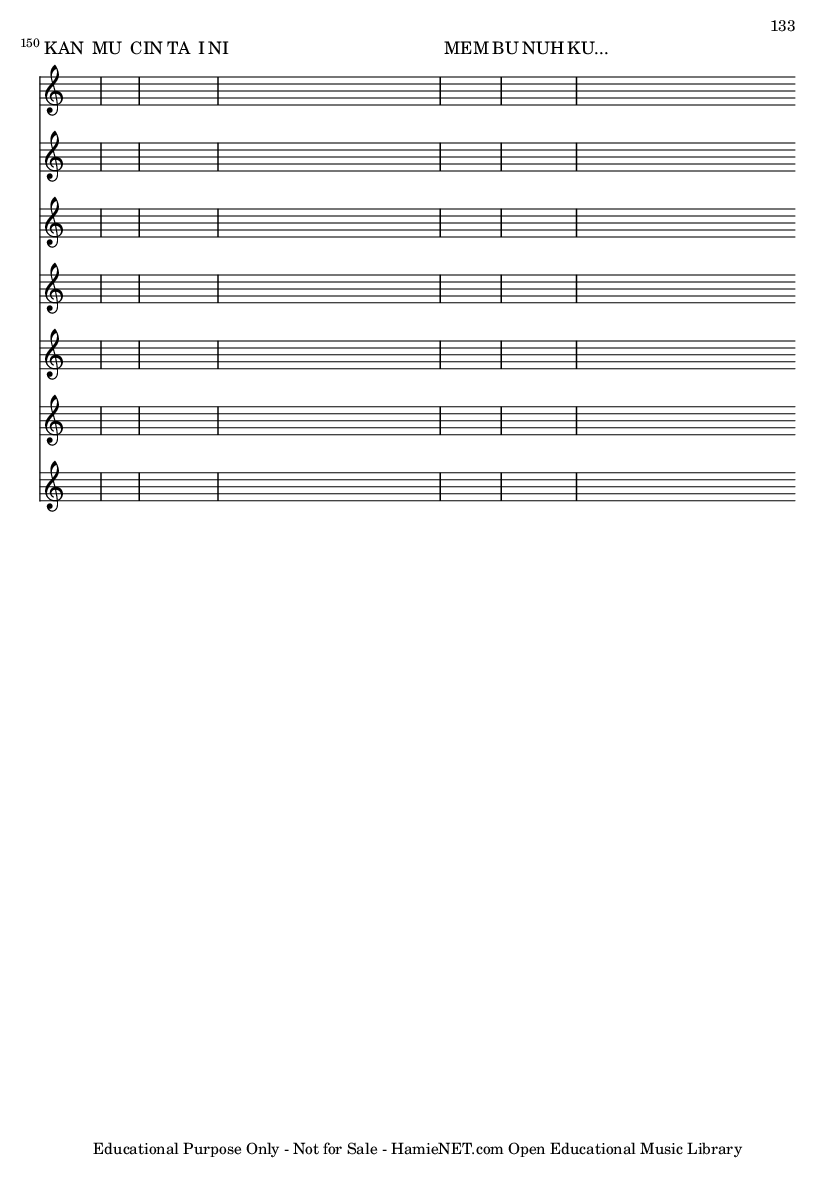 133

150 KAN MU CIN TA I NI MEM BU NUH KU...

Educational Purpose Only - Not for Sale - HamieNET.com Open Educational Music Library